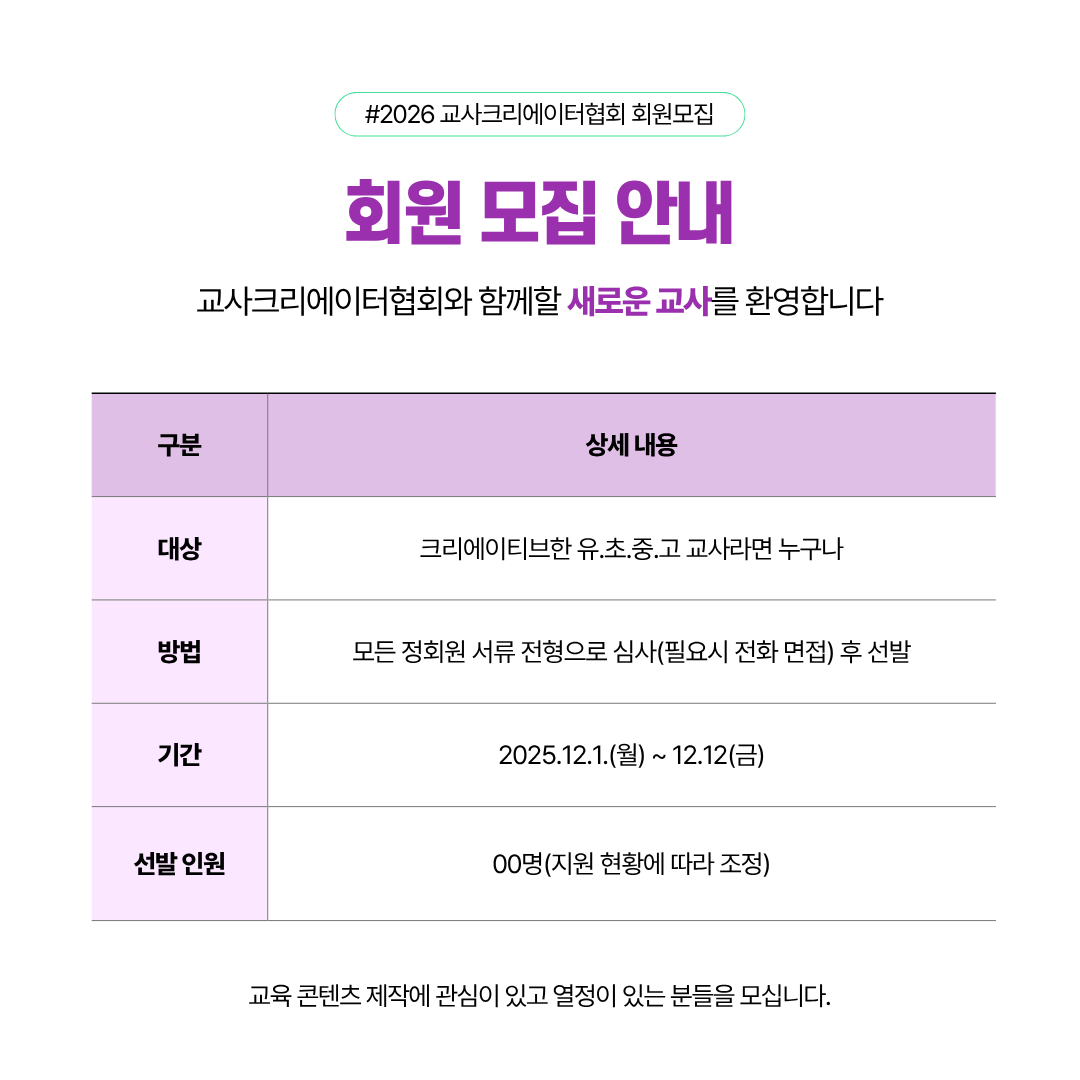 #2026 교사크리에이터협회 회원모집

회원 모집 안내

교사크리에이터협회와 함께할 새로운 교사를 환영합니다

| 구분 | 상세 내용 |
|---|---|
| 대상 | 크리에이티브한 유.초.중.고 교사라면 누구나 |
| 방법 | 모든 정회원 서류 전형으로 심사(필요시 전화 면접) 후 선발 |
| 기간 | 2025.12.1.(월) ~ 12.12(금) |
| 선발 인원 | 00명(지원 현황에 따라 조정) |

교육 콘텐츠 제작에 관심이 있고 열정이 있는 분들을 모십니다.